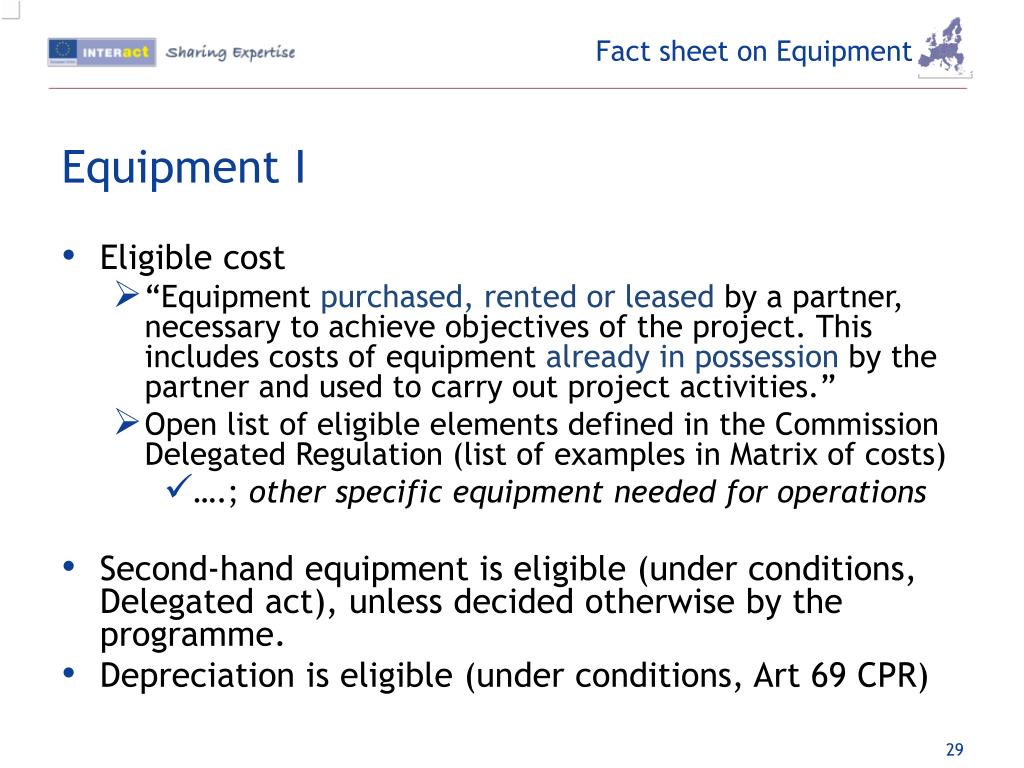 INTERact Sharing Expertise

Fact sheet on Equipment

Equipment I

• Eligible cost
 ➢ “Equipment purchased, rented or leased by a partner, necessary to achieve objectives of the project. This includes costs of equipment already in possession by the partner and used to carry out project activities.”
 ➢ Open list of eligible elements defined in the Commission Delegated Regulation (list of examples in Matrix of costs)
 ✓ ….; other specific equipment needed for operations

• Second-hand equipment is eligible (under conditions, Delegated act), unless decided otherwise by the programme.
• Depreciation is eligible (under conditions, Art 69 CPR)

29